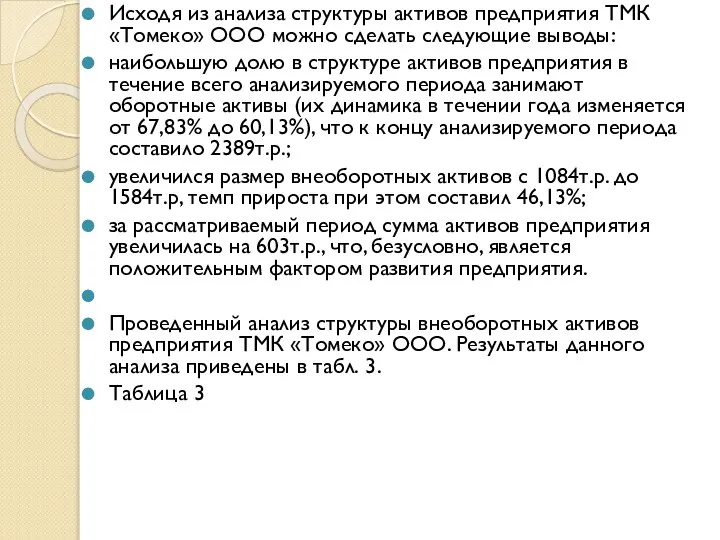 Исходя из анализа структуры активов предприятия ТМК «Томеко» ООО можно сделать следующие выводы:

наибольшую долю в структуре активов предприятия в течение всего анализируемого периода занимают оборотные активы (их динамика в течении года изменяется от 67,83% до 60,13%), что к концу анализируемого периода составило 2389т.р.;

увеличился размер внеоборотных активов с 1084т.р. до 1584т.р, темп прироста при этом составил 46,13%;

за рассматриваемый период сумма активов предприятия увеличилась на 603т.р., что, безусловно, является положительным фактором развития предприятия.

Проведенный анализ структуры внеоборотных активов предприятия ТМК «Томеко» ООО. Результаты данного анализа приведены в табл. 3.

Таблица 3